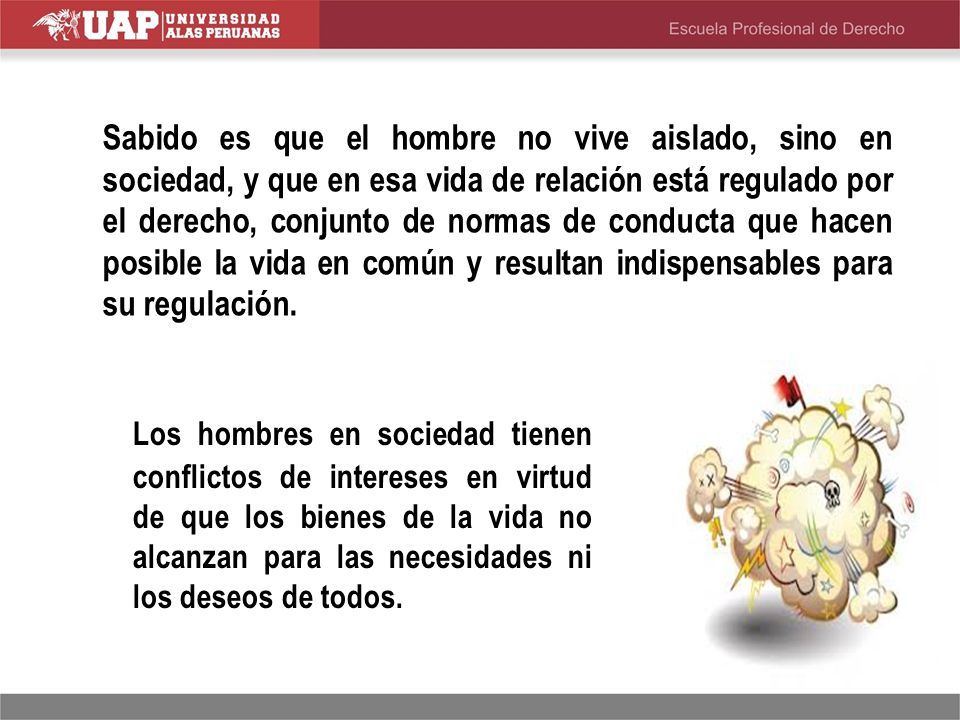 UAP UNIVERSIDAD ALAS PERUANAS

Escuela Profesional de Derecho

Sabido es que el hombre no vive aislado, sino en sociedad, y que en esa vida de relación está regulado por el derecho, conjunto de normas de conducta que hacen posible la vida en común y resultan indispensables para su regulación.

Los hombres en sociedad tienen conflictos de intereses en virtud de que los bienes de la vida no alcanzan para las necesidades ni los deseos de todos.